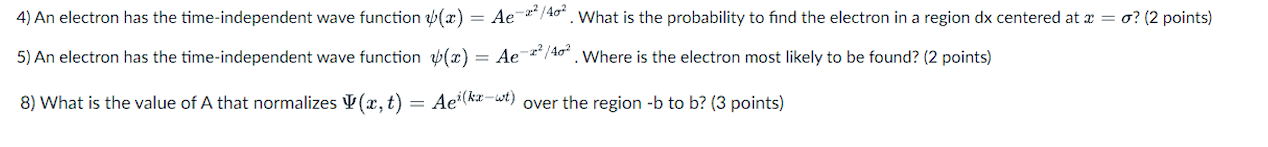 4) An electron has the time-independent wave function $\psi(x) = Ae^{-x^2/4\sigma^2}$. What is the probability to find the electron in a region dx centered at $x = \sigma$? (2 points)

5) An electron has the time-independent wave function $\psi(x) = Ae^{-x^2/4\sigma^2}$. Where is the electron most likely to be found? (2 points)

8) What is the value of A that normalizes $\Psi(x,t) = Ae^{i(kx-\omega t)}$ over the region -b to b? (3 points)